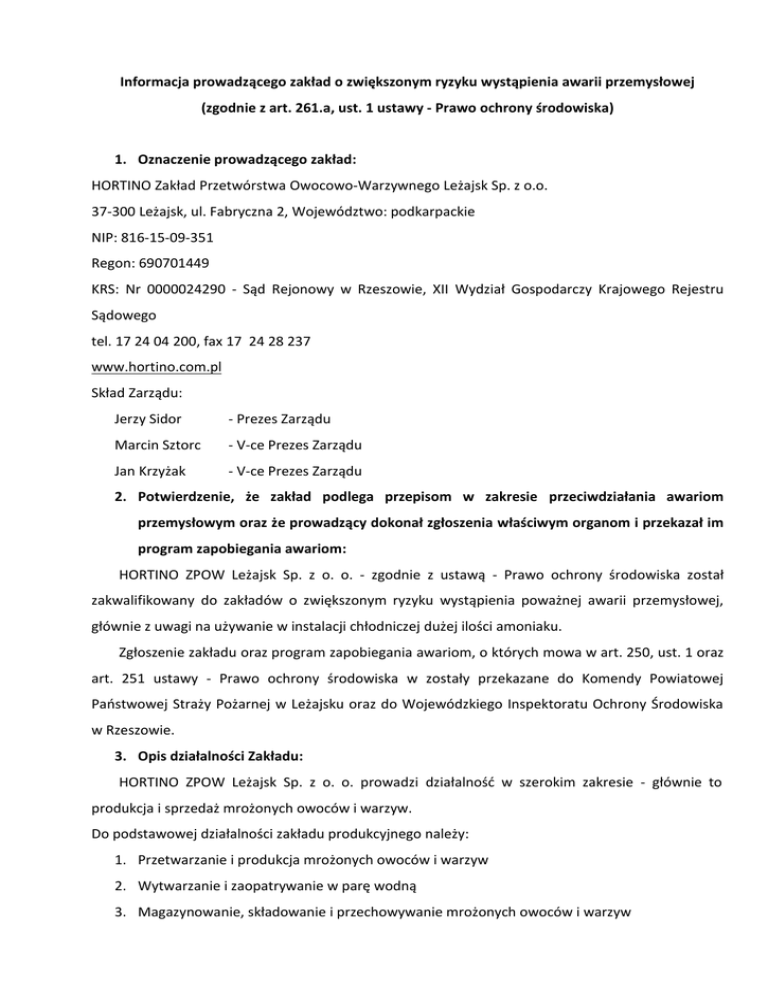 Informacja prowadzącego zakład o zwiększonym ryzyku wystąpienia awarii przemysłowej
(zgodnie z art. 261.a, ust. 1 ustawy - Prawo ochrony środowiska)

1. Oznaczenie prowadzącego zakład:

HORTINO Zakład Przetwórstwa Owocowo-Warzywnego Leżajsk Sp. z o.o.
37-300 Leżajsk, ul. Fabryczna 2, Województwo: podkarpackie
NIP: 816-15-09-351
Regon: 690701449
KRS: Nr 0000024290 - Sąd Rejonowy w Rzeszowie, XII Wydział Gospodarczy Krajowego Rejestru Sądowego
tel. 17 24 04 200, fax 17 24 28 237
www.hortino.com.pl
Skład Zarządu:

Jerzy Sidor - Prezes Zarządu
Marcin Sztorc - V-ce Prezes Zarządu
Jan Krzyżak - V-ce Prezes Zarządu

2. Potwierdzenie, że zakład podlega przepisom w zakresie przeciwdziałania awariom przemysłowym oraz że prowadzący dokonał zgłoszenia właściwym organom i przekazał im program zapobiegania awariom:

HORTINO ZPOW Leżajsk Sp. z o. o. - zgodnie z ustawą - Prawo ochrony środowiska został zakwalifikowany do zakładów o zwiększonym ryzyku wystąpienia poważnej awarii przemysłowej, głównie z uwagi na używanie w instalacji chłodniczej dużej ilości amoniaku.

Zgłoszenie zakładu oraz program zapobiegania awariom, o których mowa w art. 250, ust. 1 oraz art. 251 ustawy - Prawo ochrony środowiska w zostały przekazane do Komendy Powiatowej Państwowej Straży Pożarnej w Leżajsku oraz do Wojewódzkiego Inspektoratu Ochrony Środowiska w Rzeszowie.

3. Opis działalności Zakładu:

HORTINO ZPOW Leżajsk Sp. z o. o. prowadzi działalność w szerokim zakresie - głównie to produkcja i sprzedaż mrożonych owoców i warzyw.
Do podstawowej działalności zakładu produkcyjnego należy:

1. Przetwarzanie i produkcja mrożonych owoców i warzyw
2. Wytwarzanie i zaopatrywanie w parę wodną
3. Magazynowanie, składowanie i przechowywanie mrożonych owoców i warzyw